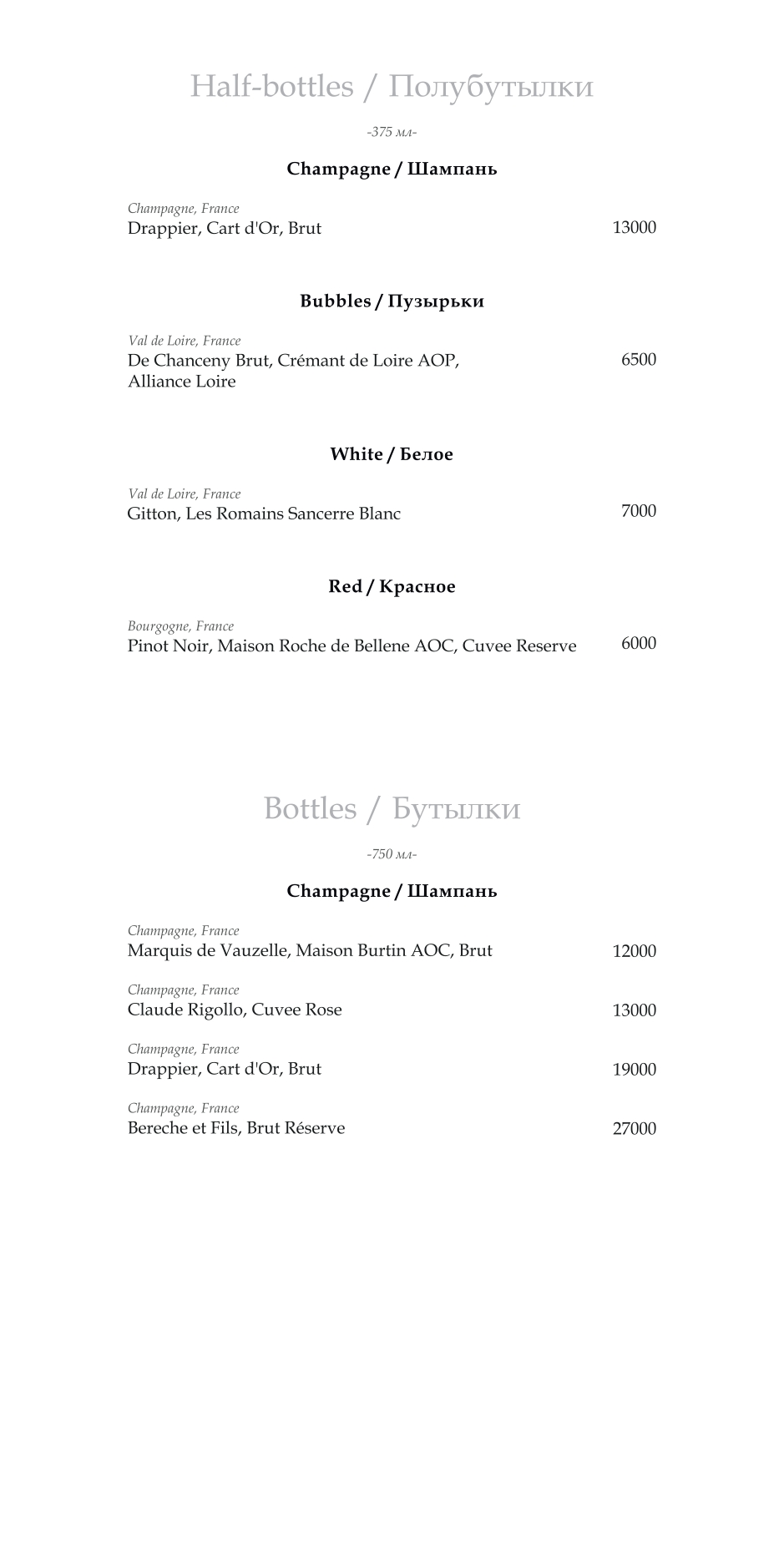 Half-bottles / Полубутылки

-375 мл-

Champagne / Шампань

Champagne, France
Drappier, Cart d'Or, Brut 13000

Bubbles / Пузырьки

Val de Loire, France
De Chanceny Brut, Crémant de Loire AOP, Alliance Loire 6500

White / Белое

Val de Loire, France
Gitton, Les Romains Sancerre Blanc 7000

Red / Красное

Bourgogne, France
Pinot Noir, Maison Roche de Bellene AOC, Cuvee Reserve 6000

Bottles / Бутылки

-750 мл-

Champagne / Шампань

Champagne, France
Marquis de Vauzelle, Maison Burtin AOC, Brut 12000

Champagne, France
Claude Rigollo, Cuvee Rose 13000

Champagne, France
Drappier, Cart d'Or, Brut 19000

Champagne, France
Bereche et Fils, Brut Réserve 27000